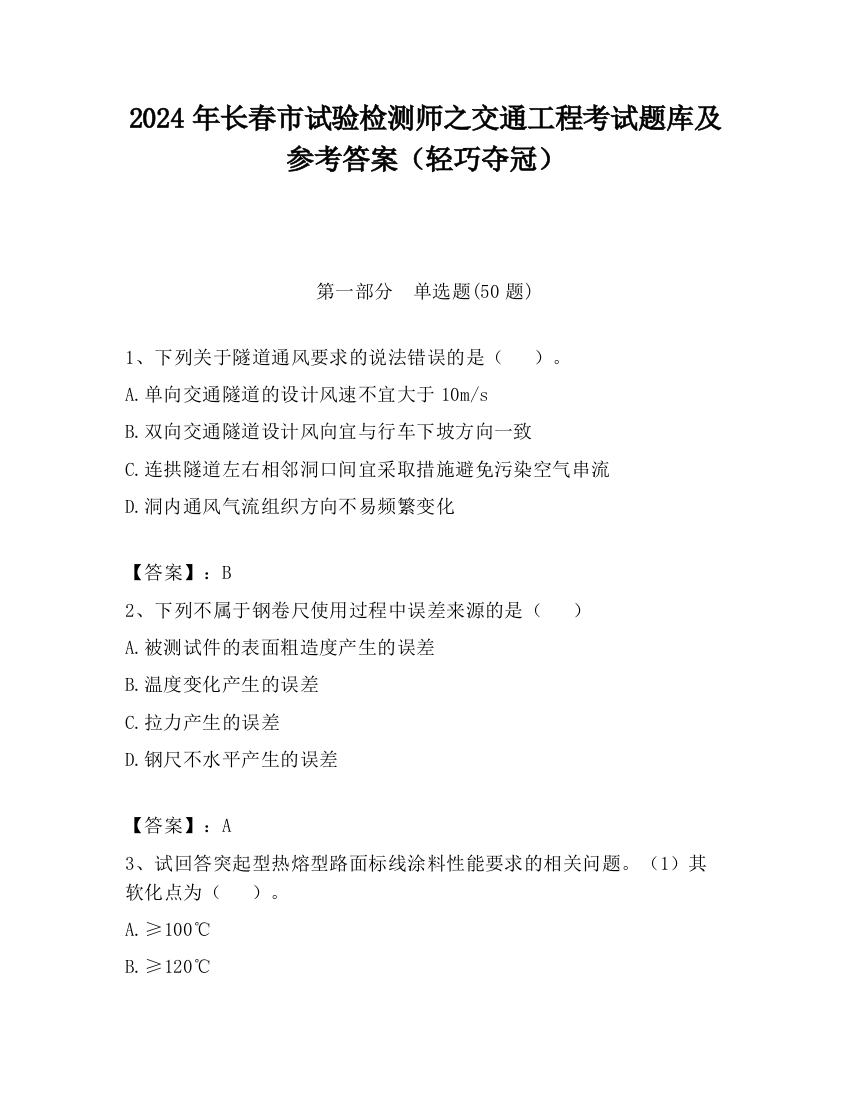 2024 年长春市试验检测师之交通工程考试题库及参考答案（轻巧夺冠）

第一部分　单选题(50 题)

1、下列关于隧道通风要求的说法错误的是（　　）。

A.单向交通隧道的设计风速不宜大于 10m/s

B.双向交通隧道设计风向宜与行车下坡方向一致

C.连拱隧道左右相邻洞口间宜采取措施避免污染空气串流

D.洞内通风气流组织方向不易频繁变化

【答案】：B

2、下列不属于钢卷尺使用过程中误差来源的是（　　）

A.被测试件的表面粗造度产生的误差

B.温度变化产生的误差

C.拉力产生的误差

D.钢尺不水平产生的误差

【答案】：A

3、试回答突起型热熔型路面标线涂料性能要求的相关问题。（1）其软化点为（　　）。

A.≥100℃

B.≥120℃